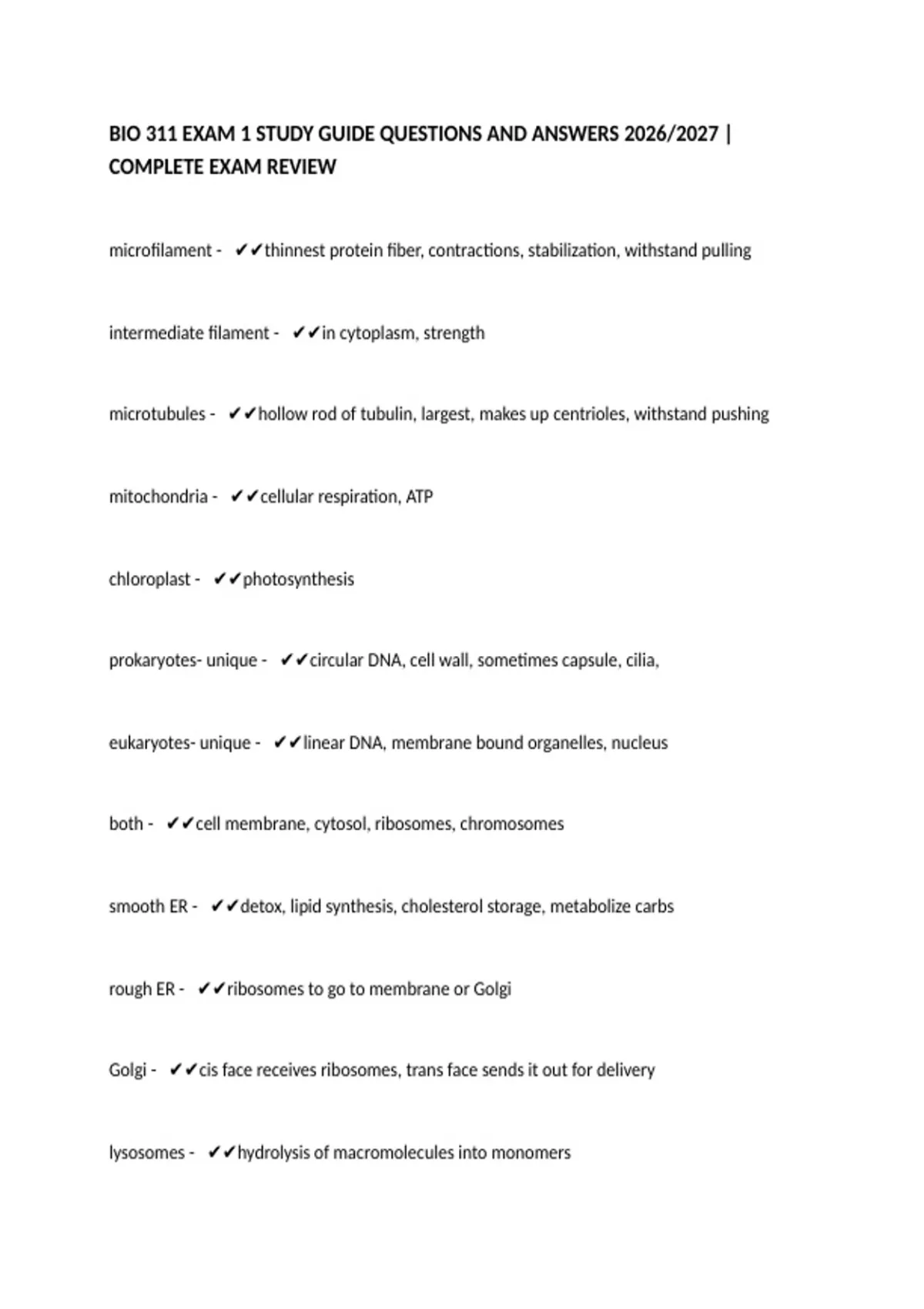 BIO 311 EXAM 1 STUDY GUIDE QUESTIONS AND ANSWERS 2026/2027 | COMPLETE EXAM REVIEW

microfilament - ✔✔thinnest protein fiber, contractions, stabilization, withstand pulling

intermediate filament - ✔✔in cytoplasm, strength

microtubules - ✔✔hollow rod of tubulin, largest, makes up centrioles, withstand pushing

mitochondria - ✔✔cellular respiration, ATP

chloroplast - ✔✔photosynthesis

prokaryotes- unique - ✔✔circular DNA, cell wall, sometimes capsule, cilia,

eukaryotes- unique - ✔✔linear DNA, membrane bound organelles, nucleus

both - ✔✔cell membrane, cytosol, ribosomes, chromosomes

smooth ER - ✔✔detox, lipid synthesis, cholesterol storage, metabolize carbs

rough ER - ✔✔ribosomes to go to membrane or Golgi

Golgi - ✔✔cis face receives ribosomes, trans face sends it out for delivery

lysosomes - ✔✔hydrolysis of macromolecules into monomers